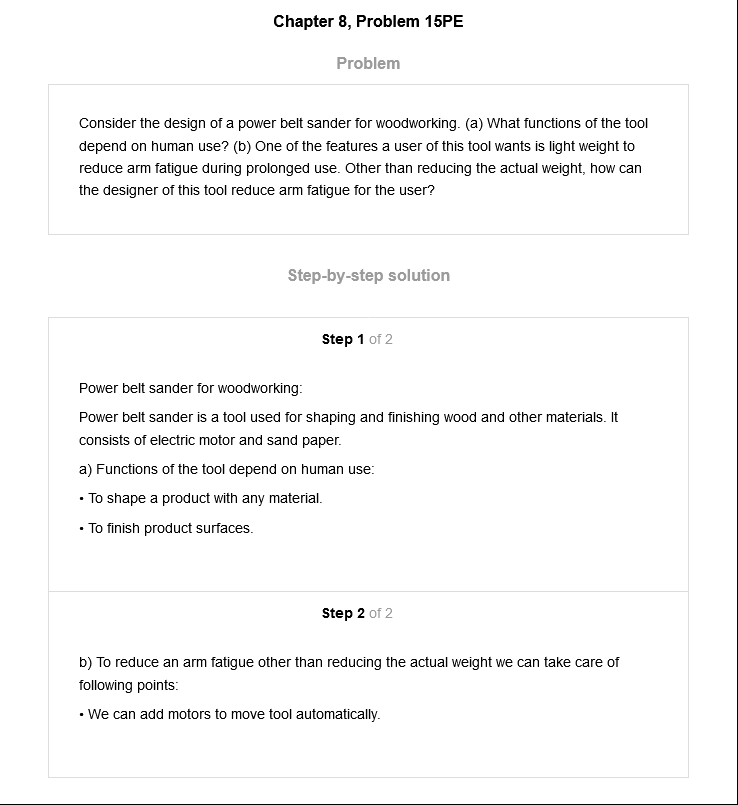 Chapter 8, Problem 15PE

Problem

Consider the design of a power belt sander for woodworking. (a) What functions of the tool depend on human use? (b) One of the features a user of this tool wants is light weight to reduce arm fatigue during prolonged use. Other than reducing the actual weight, how can the designer of this tool reduce arm fatigue for the user?

Step-by-step solution

Step 1 of 2

Power belt sander for woodworking:

Power belt sander is a tool used for shaping and finishing wood and other materials. It consists of electric motor and sand paper.

a) Functions of the tool depend on human use:

• To shape a product with any material.

• To finish product surfaces.

Step 2 of 2

b) To reduce an arm fatigue other than reducing the actual weight we can take care of following points:

• We can add motors to move tool automatically.